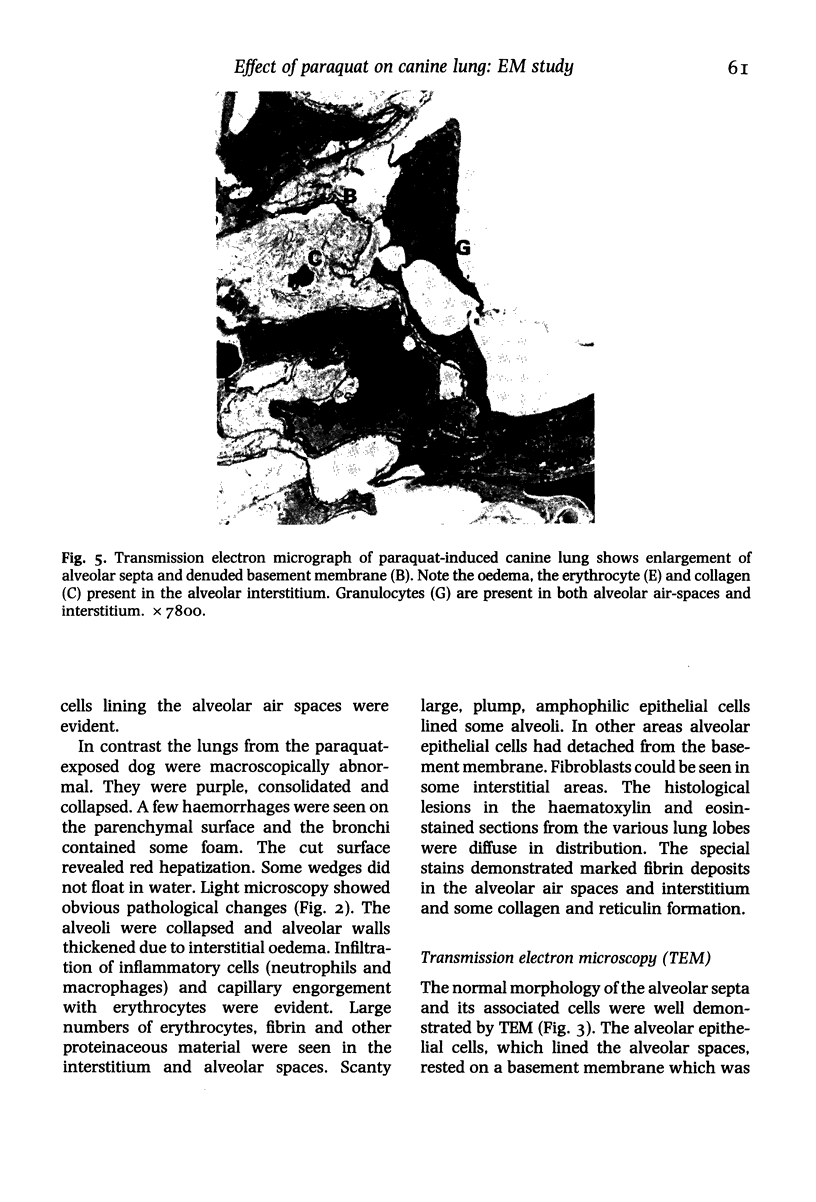 Effect of paraquat on canine lung: EM study 61

B

G

C

E

Fig. 5. Transmission electron micrograph of paraquat-induced canine lung shows enlargement of alveolar septa and denuded basement membrane (B). Note the oedema, the erythrocyte (E) and collagen (C) present in the alveolar interstitium. Granulocytes (G) are present in both alveolar air-spaces and interstitium. × 7800.

cells lining the alveolar air spaces were evident.

In contrast the lungs from the paraquat-exposed dog were macroscopically abnormal. They were purple, consolidated and collapsed. A few haemorrhages were seen on the parenchymal surface and the bronchi contained some foam. The cut surface revealed red hepatization. Some wedges did not float in water. Light microscopy showed obvious pathological changes (Fig. 2). The alveoli were collapsed and alveolar walls thickened due to interstitial oedema. Infiltration of inflammatory cells (neutrophils and macrophages) and capillary engorgement with erythrocytes were evident. Large numbers of erythrocytes, fibrin and other proteinaceous material were seen in the interstitium and alveolar spaces. Scanty large, plump, amphophilic epithelial cells lined some alveoli. In other areas alveolar epithelial cells had detached from the basement membrane. Fibroblasts could be seen in some interstitial areas. The histological lesions in the haematoxylin and eosin-stained sections from the various lung lobes were diffuse in distribution. The special stains demonstrated marked fibrin deposits in the alveolar air spaces and interstitium and some collagen and reticulin formation.

Transmission electron microscopy (TEM)

The normal morphology of the alveolar septa and its associated cells were well demonstrated by TEM (Fig. 3). The alveolar epithelial cells, which lined the alveolar spaces, rested on a basement membrane which was